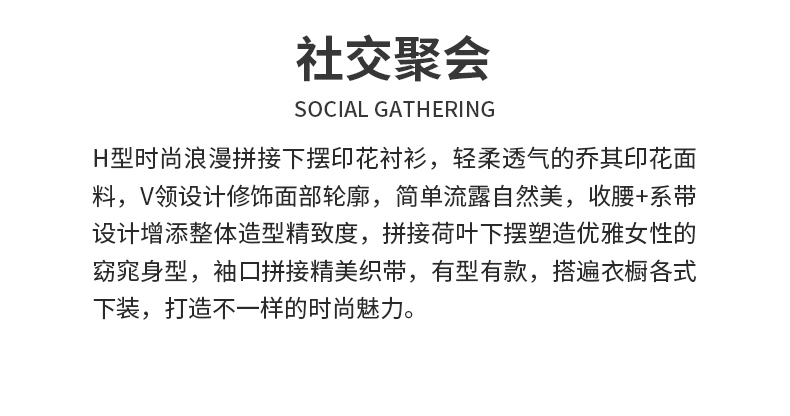 社交聚会

SOCIAL GATHERING

H型时尚浪漫拼接下摆印花衬衫，轻柔透气的乔其印花面料，V领设计修饰面部轮廓，简单流露自然美，收腰+系带设计增添整体造型精致度，拼接荷叶下摆塑造优雅女性的窈窕身型，袖口拼接精美织带，有型有款，搭遍衣橱各式下装，打造不一样的时尚魅力。